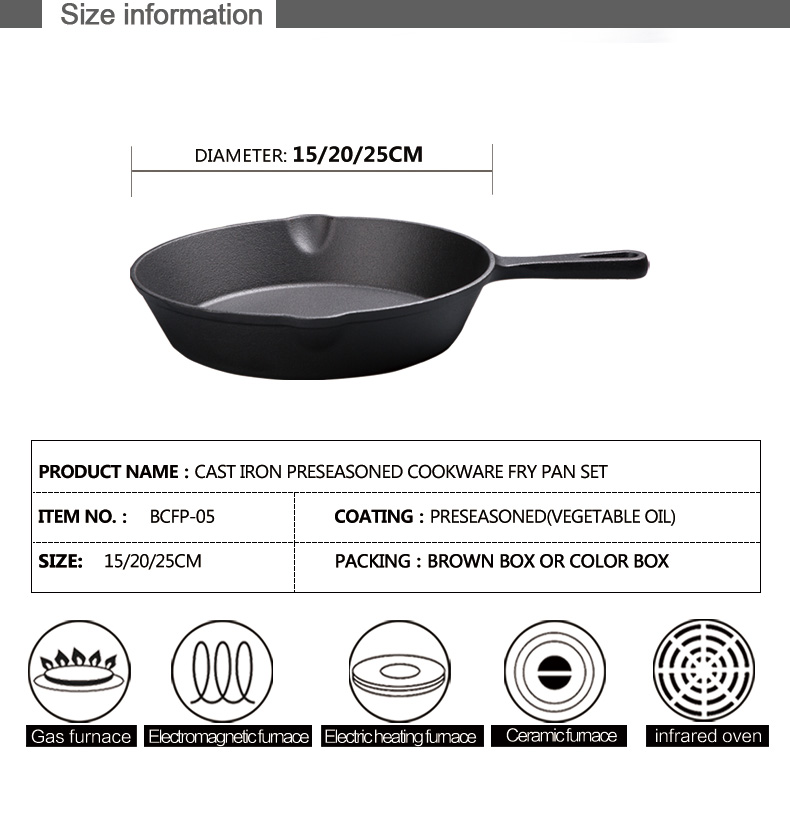 Size information

DIAMETER: 15/20/25CM

| PRODUCT NAME : CAST IRON PRESEASONED COOKWARE FRY PAN SET | |
|---|---|
| ITEM NO. : BCFP-05 | COATING : PRESEASONED(VEGETABLE OIL) |
| SIZE: 15/20/25CM | PACKING : BROWN BOX OR COLOR BOX |

Gas furnace
Electromagnetic furnace
Electric heating furnace
Ceramic furnace
infrared oven